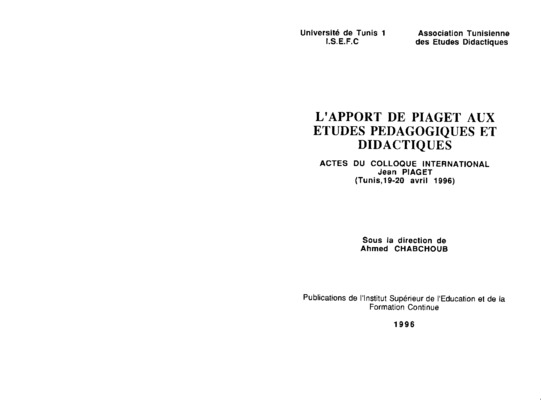 Université de Tunis 1
I.S.E.F.C

Association Tunisienne
des Etudes Didactiques

L'APPORT DE PIAGET AUX ETUDES PEDAGOGIQUES ET DIDACTIQUES

ACTES DU COLLOQUE INTERNATIONAL
Jean PIAGET
(Tunis,19-20 avril 1996)

Sous la direction de
Ahmed CHABCHOUB

Publications de l'Institut Supérieur de l'Education et de la Formation Continue

1996